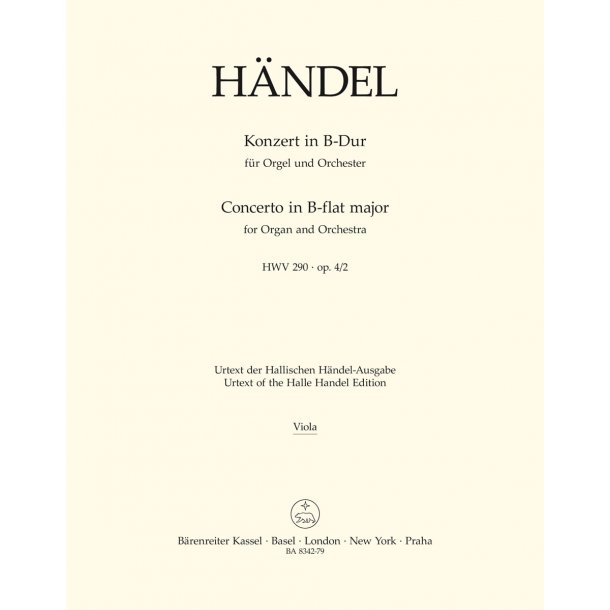 HÄNDEL

Konzert in B-Dur
für Orgel und Orchester

Concerto in B-flat major
for Organ and Orchestra

HWV 290 · op. 4/2

Urtext der Hallischen Händel-Ausgabe
Urtext of the Halle Handel Edition

Viola

Bärenreiter Kassel · Basel · London · New York · Praha
BA 8342-79